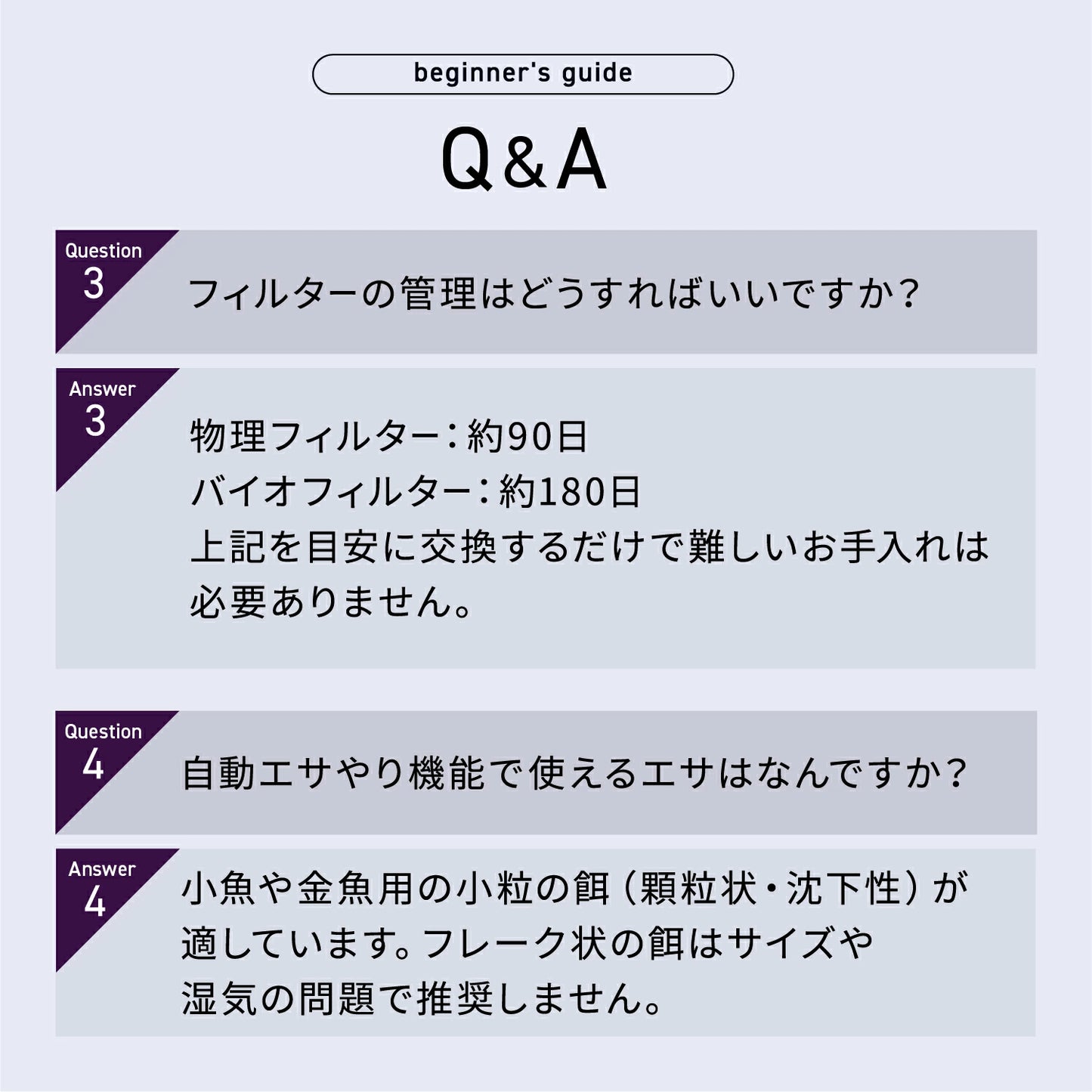 beginner's guide

Q&A

Question
3

フィルターの管理はどうすればいいですか?

Answer
3

物理フィルター:約90日
バイオフィルター:約180日
上記を目安に交換するだけで難しいお手入れは必要ありません。

Question
4

自動エサやり機能で使えるエサはなんですか?

Answer
4

小魚や金魚用の小粒の餌(顆粒状・沈下性)が適しています。フレーク状の餌はサイズや湿気の問題で推奨しません。